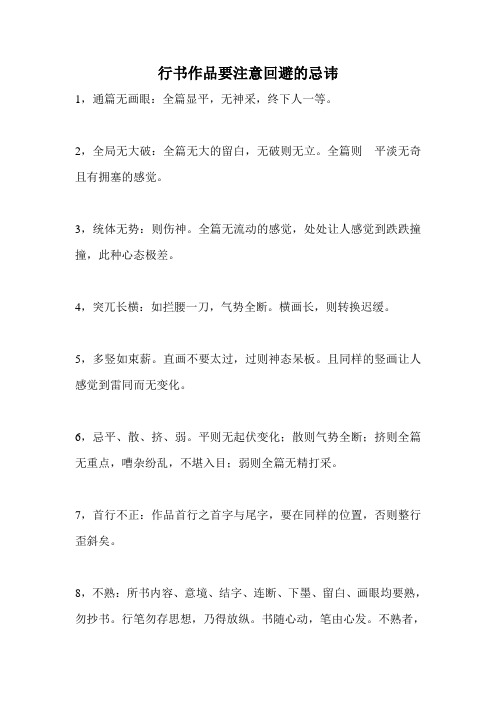 行书作品要注意回避的忌讳

1，通篇无画眼：全篇显平，无神采，终下人一等。

2，全局无大破：全篇无大的留白，无破则无立。全篇则 平淡无奇且有拥塞的感觉。

3，统体无势：则伤神。全篇无流动的感觉，处处让人感觉到跌跌撞撞，此种心态极差。

4，突兀长横：如拦腰一刀，气势全断。横画长，则转换迟缓。

5，多竖如束薪。直画不要太过，过则神态呆板。且同样的竖画让人感觉到雷同而无变化。

6，忌平、散、挤、弱。平则无起伏变化；散则气势全断；挤则全篇无重点，嘈杂纷乱，不堪入目；弱则全篇无精打采。

7，首行不正：作品首行之首字与尾字，要在同样的位置，否则整行歪斜矣。

8，不熟：所书内容、意境、结字、连断、下墨、留白、画眼均要熟，勿抄书。行笔勿存思想，乃得放纵。书随心动，笔由心发。不熟者，